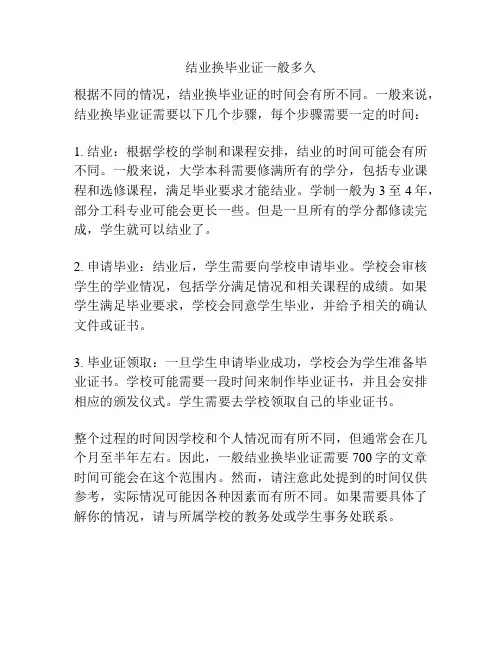 结业换毕业证一般多久

根据不同的情况，结业换毕业证的时间会有所不同。一般来说，结业换毕业证需要以下几个步骤，每个步骤需要一定的时间：

1. 结业：根据学校的学制和课程安排，结业的时间可能会有所不同。一般来说，大学本科需要修满所有的学分，包括专业课程和选修课程，满足毕业要求才能结业。学制一般为 3 至 4 年，部分工科专业可能会更长一些。但是一旦所有的学分都修读完成，学生就可以结业了。

2. 申请毕业：结业后，学生需要向学校申请毕业。学校会审核学生的学业情况，包括学分满足情况和相关课程的成绩。如果学生满足毕业要求，学校会同意学生毕业，并给予相关的确认文件或证书。

3. 毕业证领取：一旦学生申请毕业成功，学校会为学生准备毕业证书。学校可能需要一段时间来制作毕业证书，并且会安排相应的颁发仪式。学生需要去学校领取自己的毕业证书。

整个过程的时间因学校和个人情况而有所不同，但通常会在几个月至半年左右。因此，一般结业换毕业证需要 700 字的文章时间可能会在这个范围内。然而，请注意此处提到的时间仅供参考，实际情况可能因各种因素而有所不同。如果需要具体了解你的情况，请与所属学校的教务处或学生事务处联系。